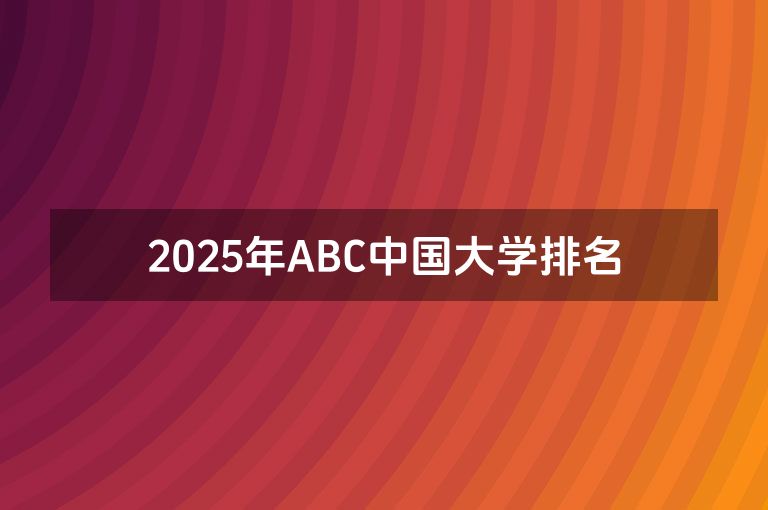 2025年ABC中国大学排名